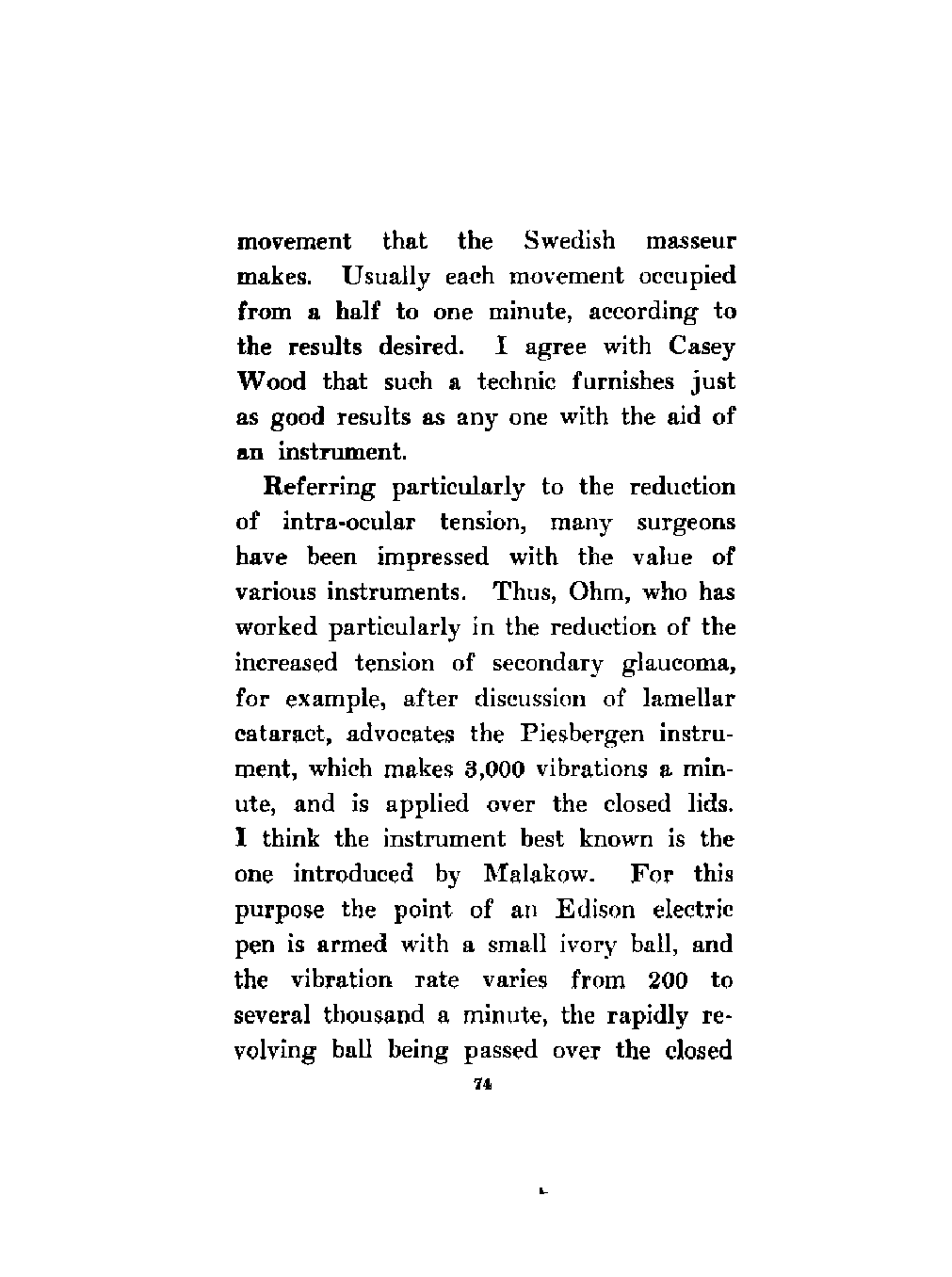 movement that the Swedish masseur makes. Usually each movement occupied from a half to one minute, according to the results desired. I agree with Casey Wood that such a technic furnishes just as good results as any one with the aid of an instrument.

Referring particularly to the reduction of intra-ocular tension, many surgeons have been impressed with the value of various instruments. Thus, Ohm, who has worked particularly in the reduction of the increased tension of secondary glaucoma, for example, after discussion of lamellar cataract, advocates the Piesbergen instrument, which makes 3,000 vibrations a minute, and is applied over the closed lids. I think the instrument best known is the one introduced by Malakow. For this purpose the point of an Edison electric pen is armed with a small ivory ball, and the vibration rate varies from 200 to several thousand a minute, the rapidly revolving ball being passed over the closed

74